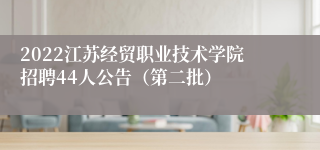 2022江苏经贸职业技术学院招聘44人公告（第二批）